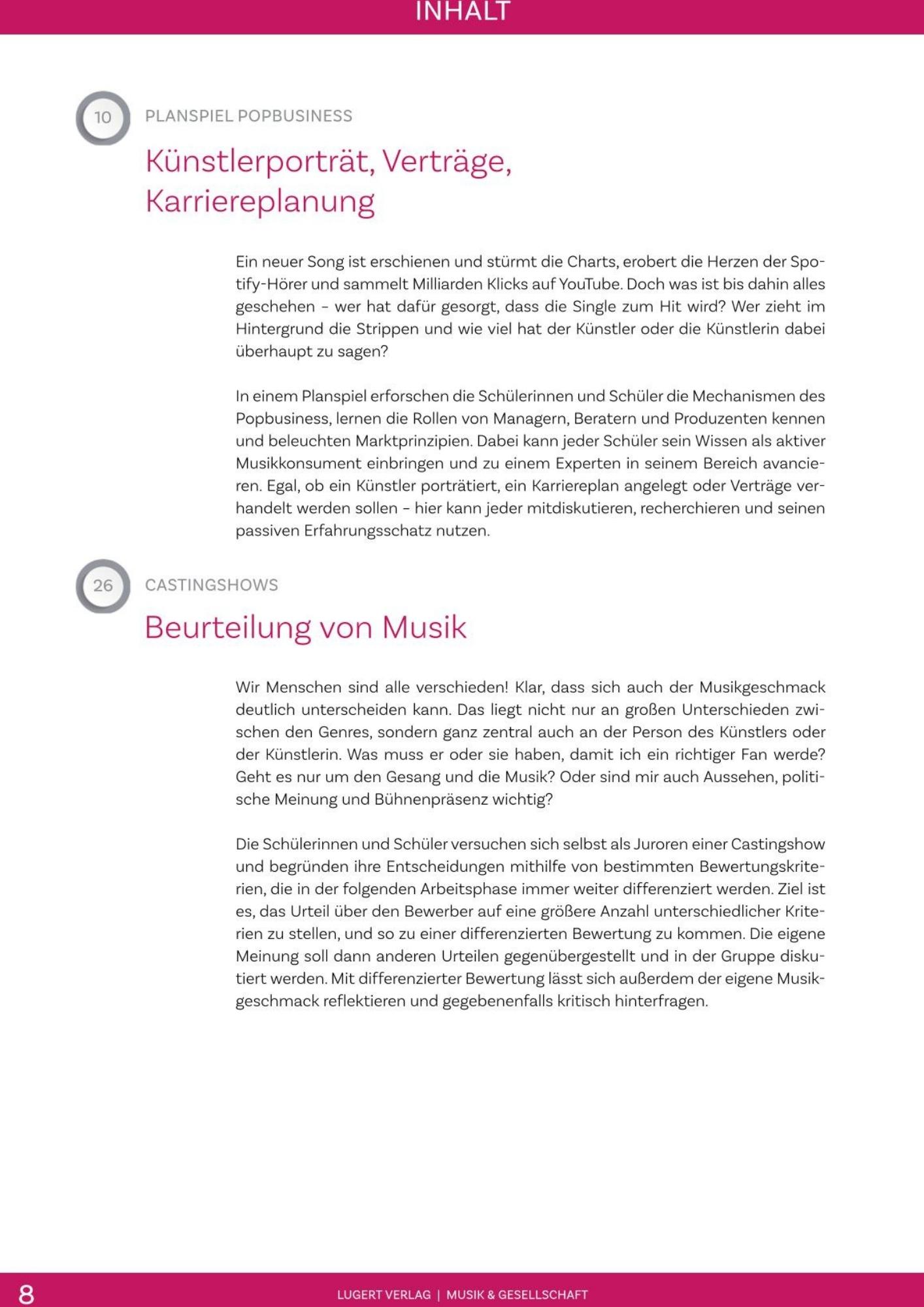 INHALT

10

PLANSPIEL POPBUSINESS

Künstlerporträt, Verträge, Karriereplanung

Ein neuer Song ist erschienen und stürmt die Charts, erobert die Herzen der Spotify-Hörer und sammelt Milliarden Klicks auf YouTube. Doch was ist bis dahin alles geschehen – wer hat dafür gesorgt, dass die Single zum Hit wird? Wer zieht im Hintergrund die Strippen und wie viel hat der Künstler oder die Künstlerin dabei überhaupt zu sagen?

In einem Planspiel erforschen die Schülerinnen und Schüler die Mechanismen des Popbusiness, lernen die Rollen von Managern, Beratern und Produzenten kennen und beleuchten Marktprinzipien. Dabei kann jeder Schüler sein Wissen als aktiver Musikkonsument einbringen und zu einem Experten in seinem Bereich avancieren. Egal, ob ein Künstler porträtiert, ein Karriereplan angelegt oder Verträge verhandelt werden sollen – hier kann jeder mitdiskutieren, recherchieren und seinen passiven Erfahrungsschatz nutzen.

26

CASTINGSHOWS

Beurteilung von Musik

Wir Menschen sind alle verschieden! Klar, dass sich auch der Musikgeschmack deutlich unterscheiden kann. Das liegt nicht nur an großen Unterschieden zwischen den Genres, sondern ganz zentral auch an der Person des Künstlers oder der Künstlerin. Was muss er oder sie haben, damit ich ein richtiger Fan werde? Geht es nur um den Gesang und die Musik? Oder sind mir auch Aussehen, politische Meinung und Bühnenpräsenz wichtig?

Die Schülerinnen und Schüler versuchen sich selbst als Juroren einer Castingshow und begründen ihre Entscheidungen mithilfe von bestimmten Bewertungskriterien, die in der folgenden Arbeitsphase immer weiter differenziert werden. Ziel ist es, das Urteil über den Bewerber auf eine größere Anzahl unterschiedlicher Kriterien zu stellen, und so zu einer differenzierten Bewertung zu kommen. Die eigene Meinung soll dann anderen Urteilen gegenübergestellt und in der Gruppe diskutiert werden. Mit differenzierter Bewertung lässt sich außerdem der eigene Musikgeschmack reflektieren und gegebenenfalls kritisch hinterfragen.

8

LUGERT VERLAG | MUSIK & GESELLSCHAFT